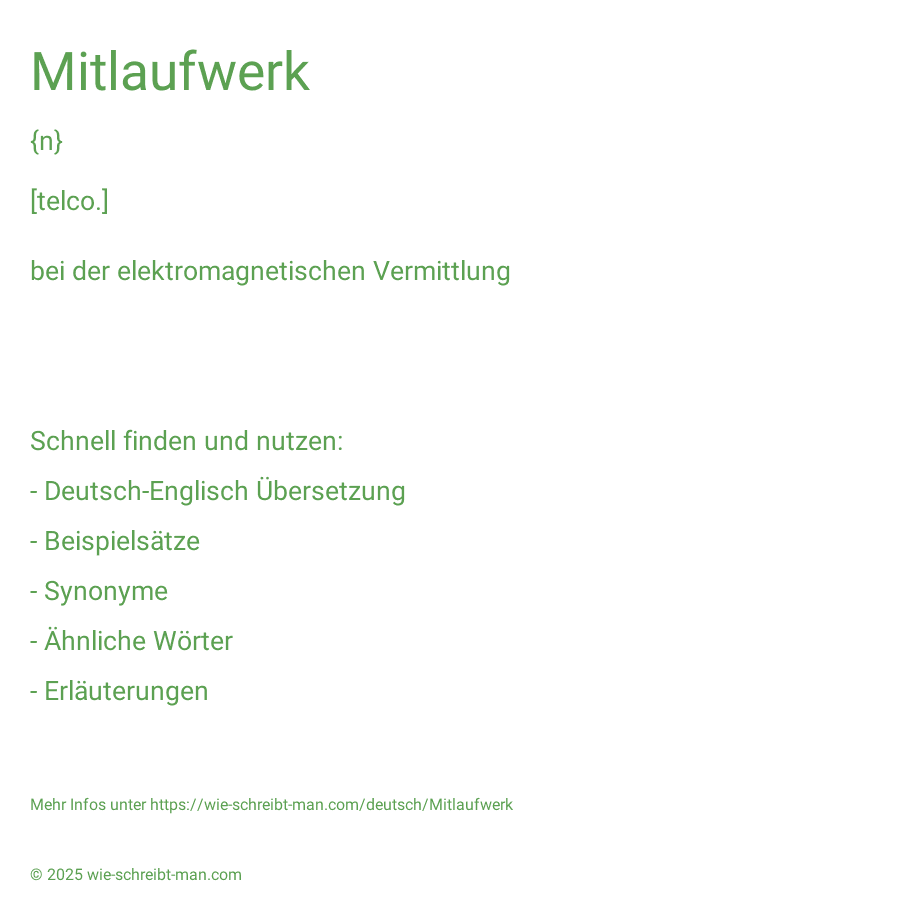 Mitlaufwerk

{n}

[telco.]

bei der elektromagnetischen Vermittlung

Schnell finden und nutzen:

- Deutsch-Englisch Übersetzung

- Beispielsätze

- Synonyme

- Ähnliche Wörter

- Erläuterungen

Mehr Infos unter https://wie-schreibt-man.com/deutsch/Mitlaufwerk

© 2025 wie-schreibt-man.com